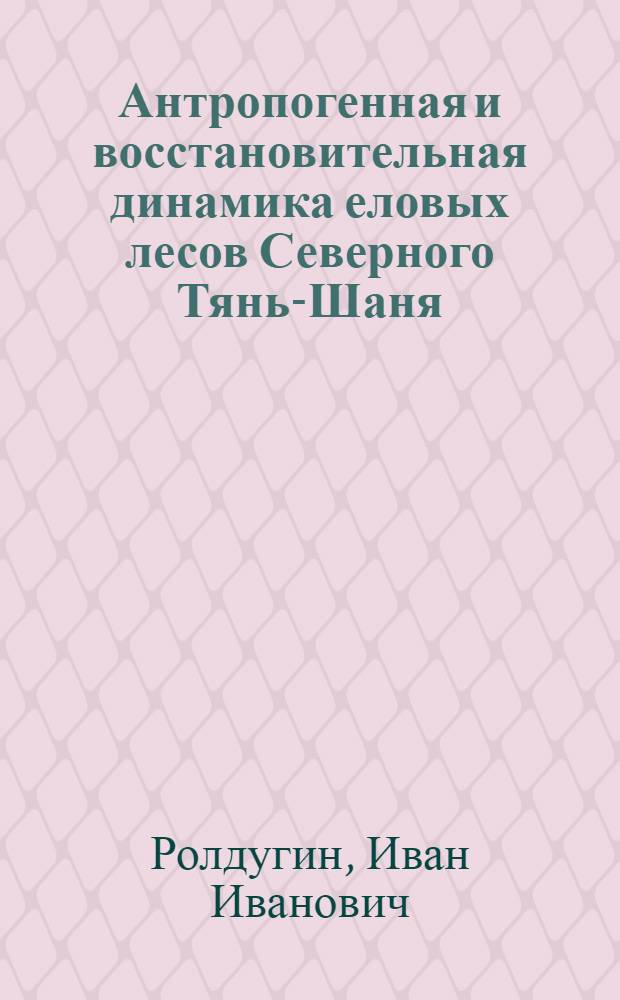 Антропогенная и восстановительная динамика еловых лесов Северного Тянь-Шаня

Ролдугин, Иван Иванович